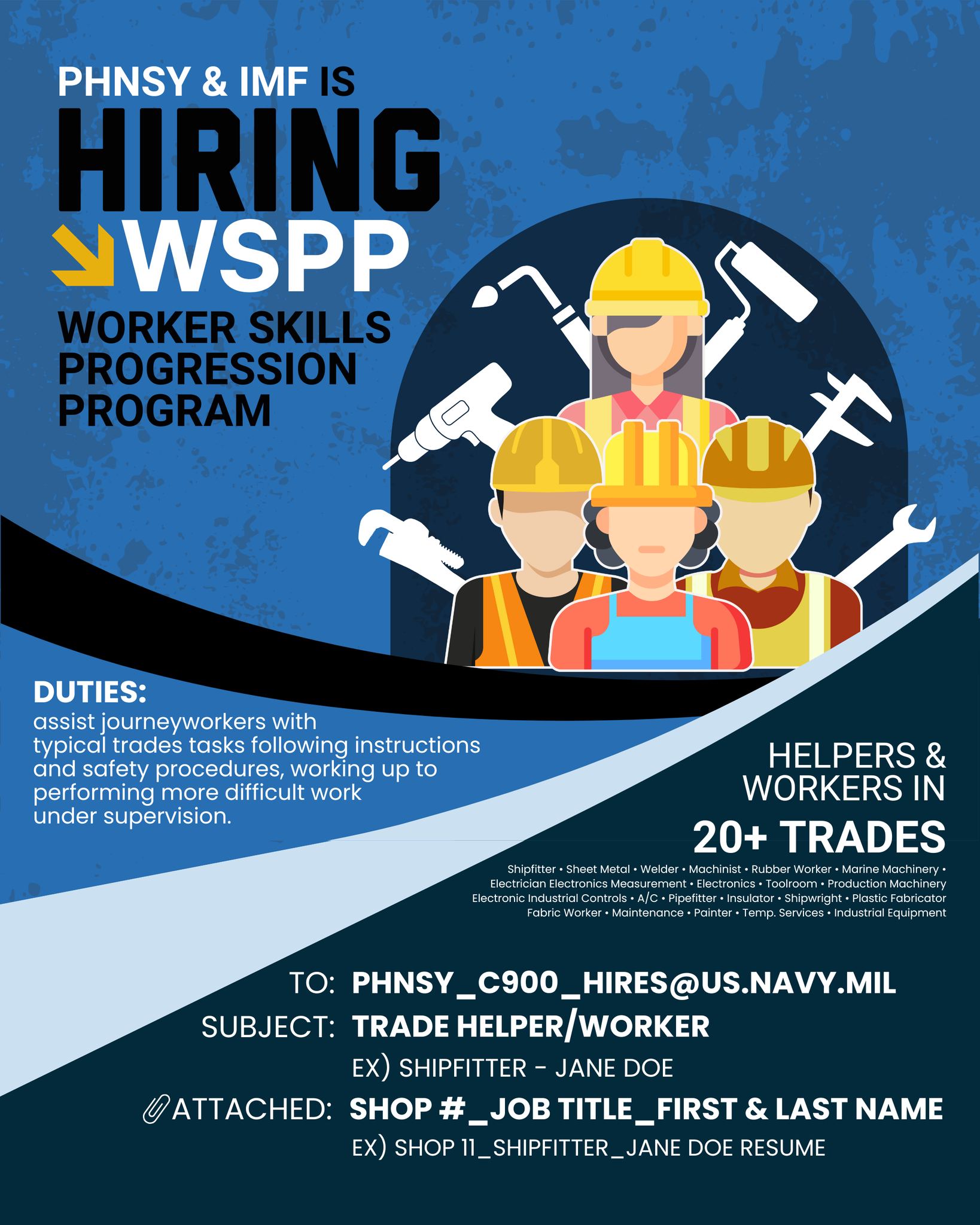 PHNSY & IMF IS
HIRING
WSPP
WORKER SKILLS PROGRESSION PROGRAM

DUTIES:
assist journeyworkers with typical trades tasks following instructions and safety procedures, working up to performing more difficult work under supervision.

HELPERS & WORKERS IN
20+ TRADES

Shipfitter • Sheet Metal • Welder • Machinist • Rubber Worker • Marine Machinery • Electrician Electronics Measurement • Electronics • Toolroom • Production Machinery Electronic Industrial Controls • A/C • Pipefitter • Insulator • Shipwright • Plastic Fabricator Fabric Worker • Maintenance • Painter • Temp. Services • Industrial Equipment

TO: PHNSY_C900_HIRES@US.NAVY.MIL
SUBJECT: TRADE HELPER/WORKER
EX) SHIPFITTER - JANE DOE
ATTACHED: SHOP #_JOB TITLE_FIRST & LAST NAME
EX) SHOP 11_SHIPFITTER_JANE DOE RESUME